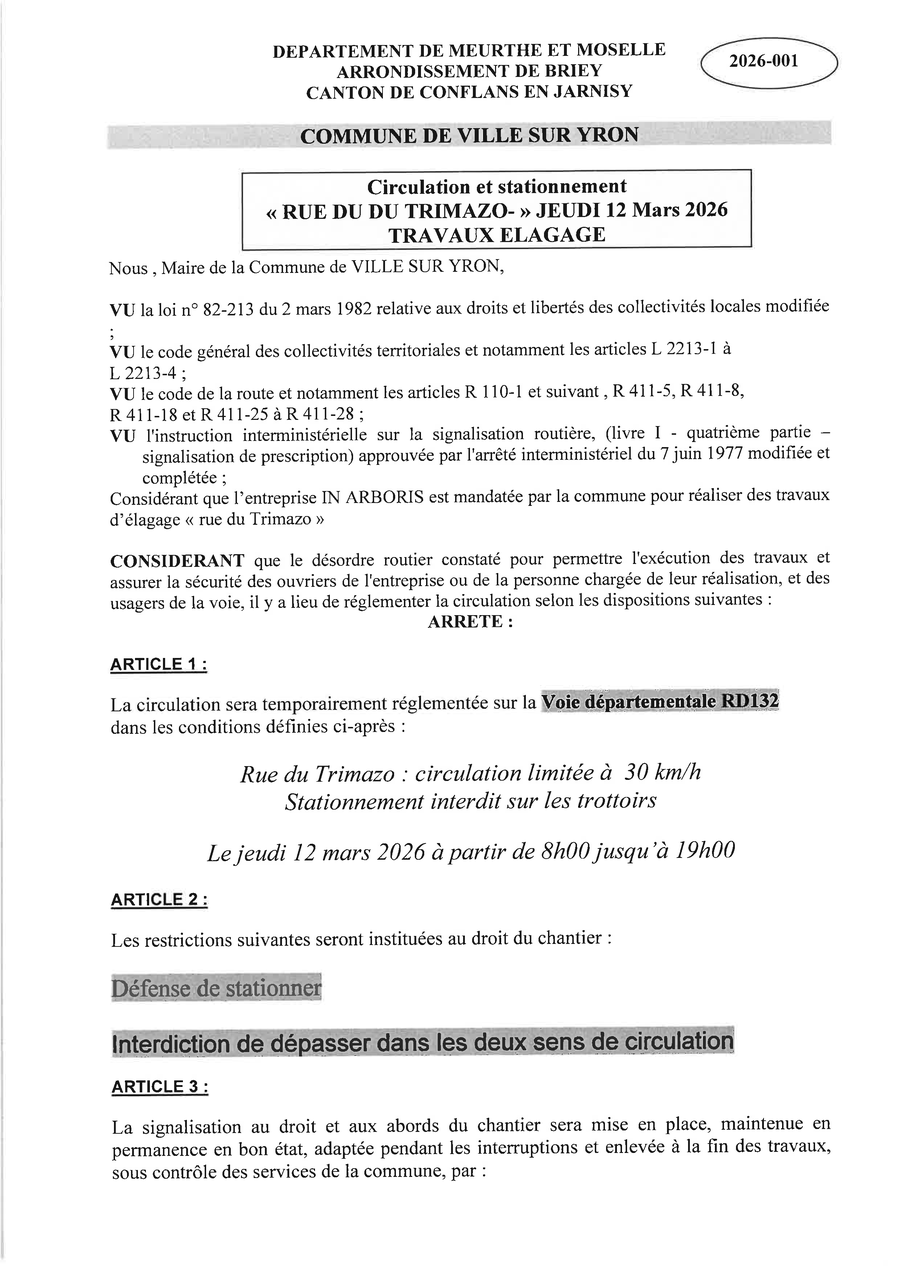 DEPARTEMENT DE MEURTHE ET MOSELLE
ARRONDISSEMENT DE BRIEY
CANTON DE CONFLANS EN JARNISY

2026-001

COMMUNE DE VILLE SUR YRON

Circulation et stationnement
« RUE DU DU TRIMAZO- » JEUDI 12 Mars 2026
TRAVAUX ELAGAGE

Nous , Maire de la Commune de VILLE SUR YRON,

VU la loi n° 82-213 du 2 mars 1982 relative aux droits et libertés des collectivités locales modifiée ;
VU le code général des collectivités territoriales et notamment les articles L 2213-1 à L 2213-4 ;
VU le code de la route et notamment les articles R 110-1 et suivant , R 411-5, R 411-8, R 411-18 et R 411-25 à R 411-28 ;
VU l'instruction interministérielle sur la signalisation routière, (livre I - quatrième partie – signalisation de prescription) approuvée par l'arrêté interministériel du 7 juin 1977 modifiée et complétée ;
Considérant que l'entreprise IN ARBORIS est mandatée par la commune pour réaliser des travaux d'élagage « rue du Trimazo »

CONSIDERANT que le désordre routier constaté pour permettre l'exécution des travaux et assurer la sécurité des ouvriers de l'entreprise ou de la personne chargée de leur réalisation, et des usagers de la voie, il y a lieu de réglementer la circulation selon les dispositions suivantes :
ARRETE :

ARTICLE 1 :

La circulation sera temporairement réglementée sur la Voie départementale RD132 dans les conditions définies ci-après :

Rue du Trimazo : circulation limitée à 30 km/h
Stationnement interdit sur les trottoirs

Le jeudi 12 mars 2026 à partir de 8h00 jusqu'à 19h00

ARTICLE 2 :

Les restrictions suivantes seront instituées au droit du chantier :

Défense de stationner

Interdiction de dépasser dans les deux sens de circulation

ARTICLE 3 :

La signalisation au droit et aux abords du chantier sera mise en place, maintenue en permanence en bon état, adaptée pendant les interruptions et enlevée à la fin des travaux, sous contrôle des services de la commune, par :